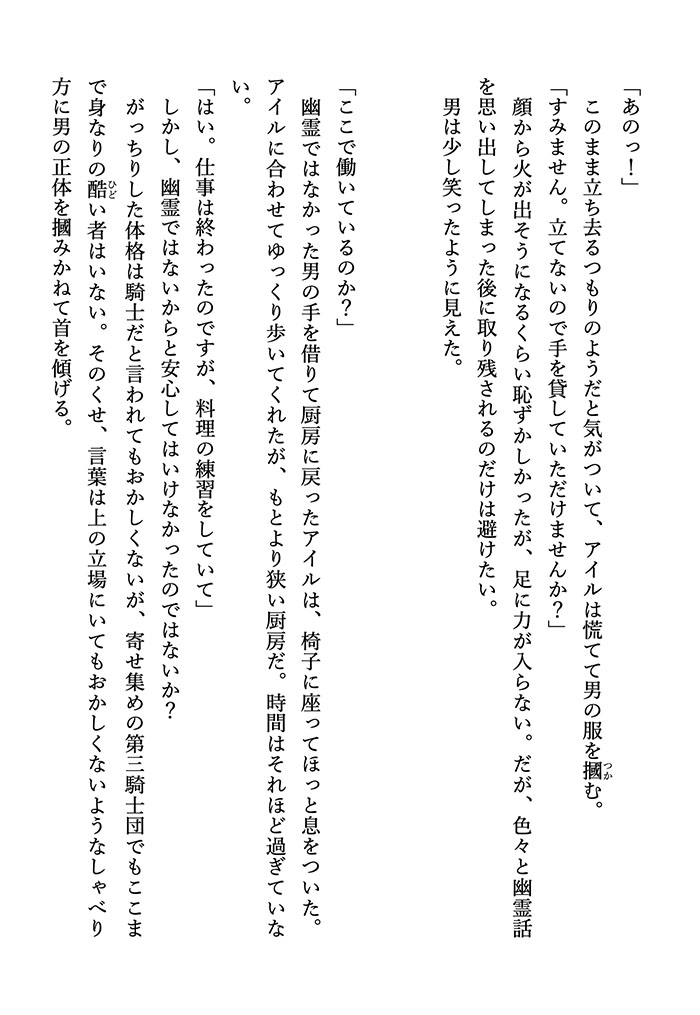 「あのっ！」

このまま立ち去るつもりのようだと気がついて、アイルは慌てて男の服を摑む。

「すみません。立てないので手を貸していただけませんか？」

顔から火が出そうになるくらい恥ずかしかったが、足に力が入らない。だが、色々と幽霊話を思い出してしまった後に取り残されるのだけは避けたい。

男は少し笑ったように見えた。

「ここで働いているのか？」

幽霊ではなかった男の手を借りて厨房に戻ったアイルは、椅子に座ってほっと息をついた。アイルに合わせてゆっくり歩いてくれたが、もとより狭い厨房だ。時間はそれほど過ぎていない。

「はい。仕事は終わったのですが、料理の練習をしていて」

しかし、幽霊ではないからと安心してはいけなかったのではないか？

がっちりした体格は騎士だと言われてもおかしくないが、寄せ集めの第三騎士団でもここまで身なりの酷い者はいない。そのくせ、言葉は上の立場にいてもおかしくないようなしゃべり方に男の正体を摑みかねて首を傾げる。